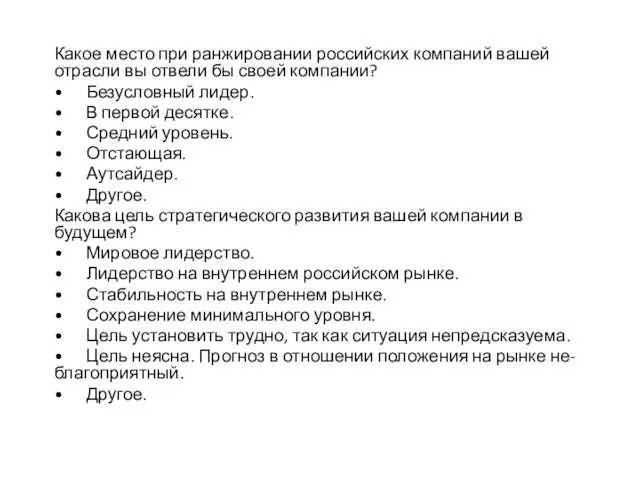 Какое место при ранжировании российских компаний вашей отрасли вы отвели бы своей компании?
• Безусловный лидер.
• В первой десятке.
• Средний уровень.
• Отстающая.
• Аутсайдер.
• Другое.
Какова цель стратегического развития вашей компании в будущем?
• Мировое лидерство.
• Лидерство на внутреннем российском рынке.
• Стабильность на внутреннем рынке.
• Сохранение минимального уровня.
• Цель установить трудно, так как ситуация непредсказуема.
• Цель неясна. Прогноз в отношении положения на рынке неблагоприятный.
• Другое.